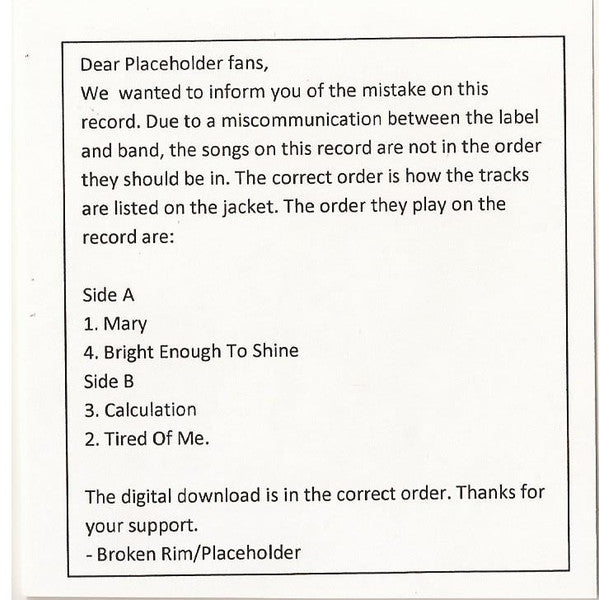 Dear Placeholder fans,
We wanted to inform you of the mistake on this record. Due to a miscommunication between the label and band, the songs on this record are not in the order they should be in. The correct order is how the tracks are listed on the jacket. The order they play on the record are:

Side A
1. Mary
4. Bright Enough To Shine
Side B
3. Calculation
2. Tired Of Me.

The digital download is in the correct order. Thanks for your support.
- Broken Rim/Placeholder